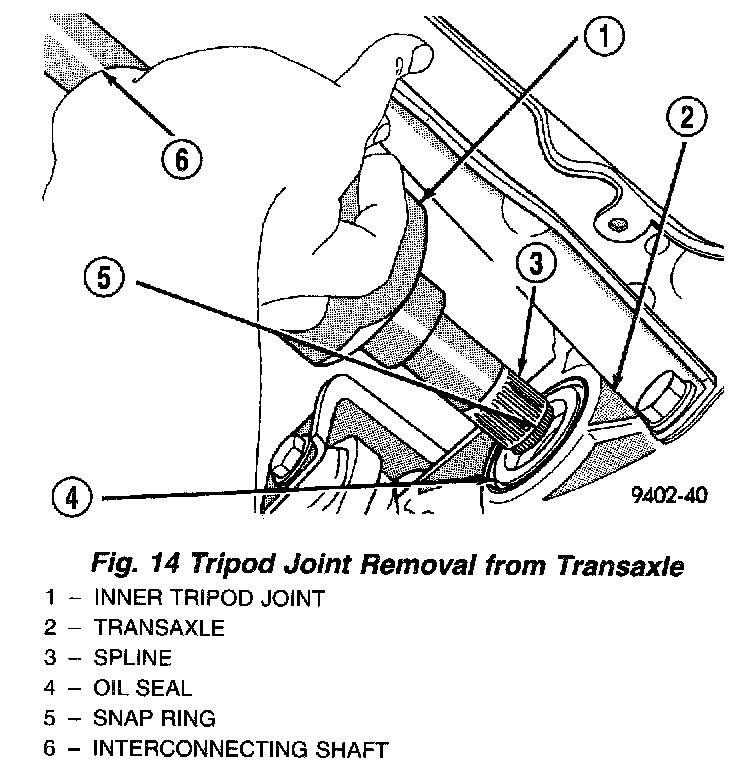 1

2

6

3

5

4

9402-40

Fig. 14 Tripod Joint Removal from Transaxle

1 – INNER TRIPOD JOINT
2 – TRANSAXLE
3 – SPLINE
4 – OIL SEAL
5 – SNAP RING
6 – INTERCONNECTING SHAFT